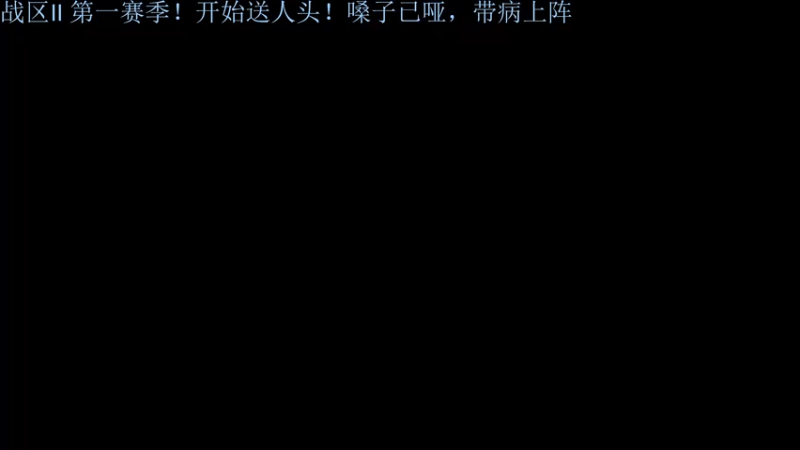 战区II 第一赛季！开始送人头！嗓子已哑，带病上阵